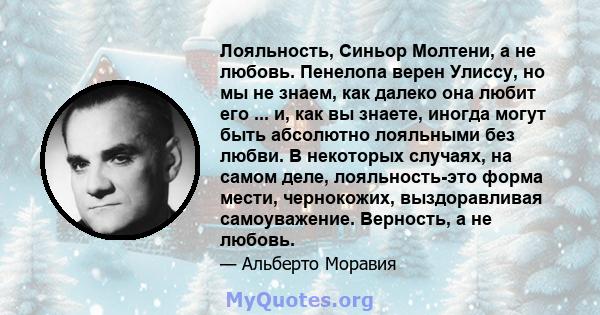 Лояльность, Синьор Молтени, а не любовь. Пенелопа верен Улиссу, но мы не знаем, как далеко она любит его ... и, как вы знаете, иногда могут быть абсолютно лояльными без любви. В некоторых случаях, на самом деле, лояльность-это форма мести, чернокожих, выздоравливая самоуважение. Верность, а не любовь.

— Альберто Моравия

MyQuotes.org